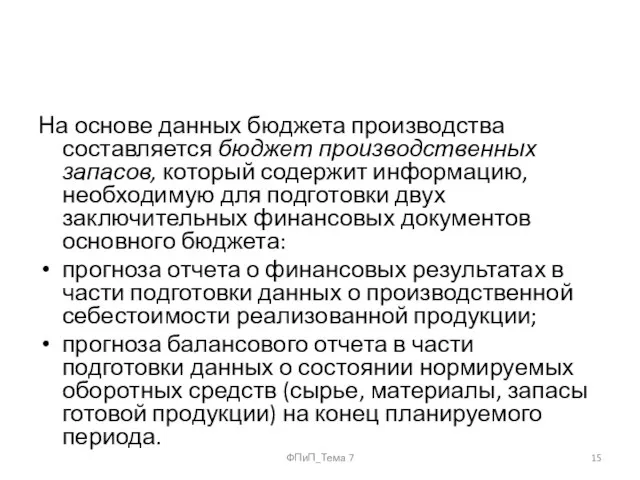 На основе данных бюджета производства составляется бюджет производственных запасов, который содержит информацию, необходимую для подготовки двух заключительных финансовых документов основного бюджета:

• прогноза отчета о финансовых результатах в части подготовки данных о производственной себестоимости реализованной продукции;

• прогноза балансового отчета в части подготовки данных о состоянии нормируемых оборотных средств (сырье, материалы, запасы готовой продукции) на конец планируемого периода.

ФПиП_Тема 7

15